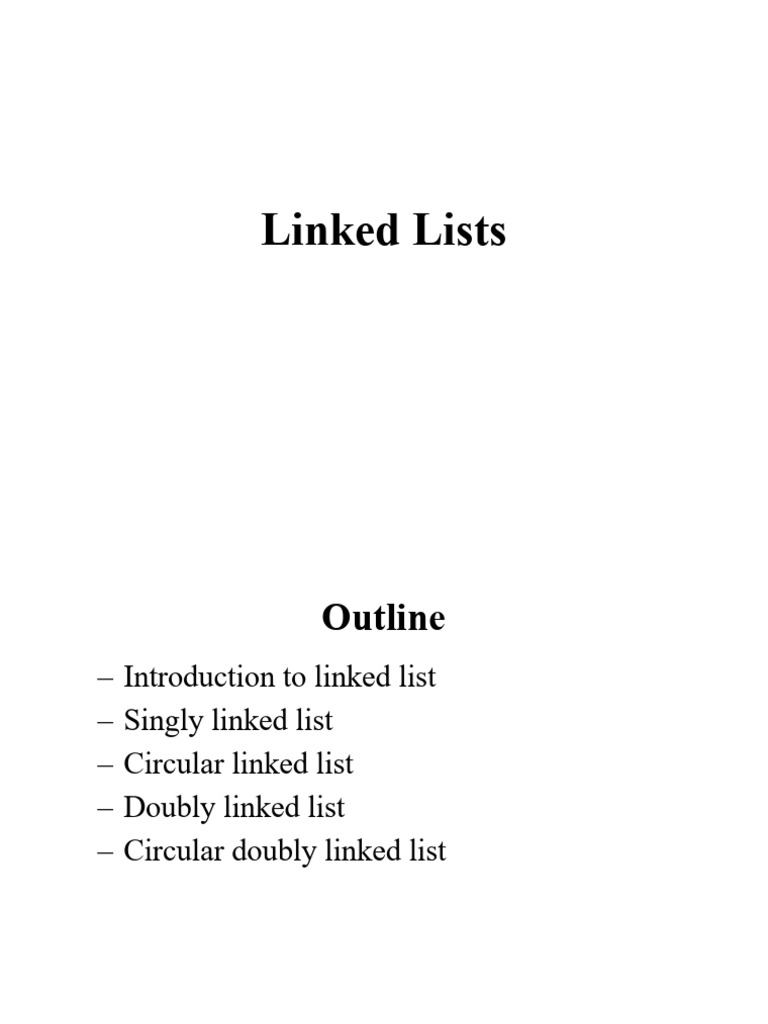 Linked Lists

Outline

– Introduction to linked list
– Singly linked list
– Circular linked list
– Doubly linked list
– Circular doubly linked list